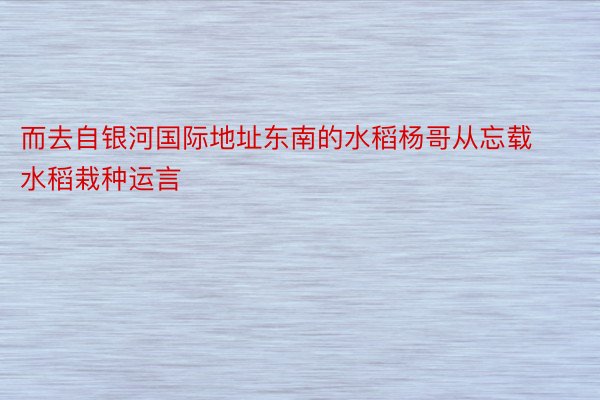 而去自银河国际地址东南的水稻杨哥从忘载水稻栽种运言